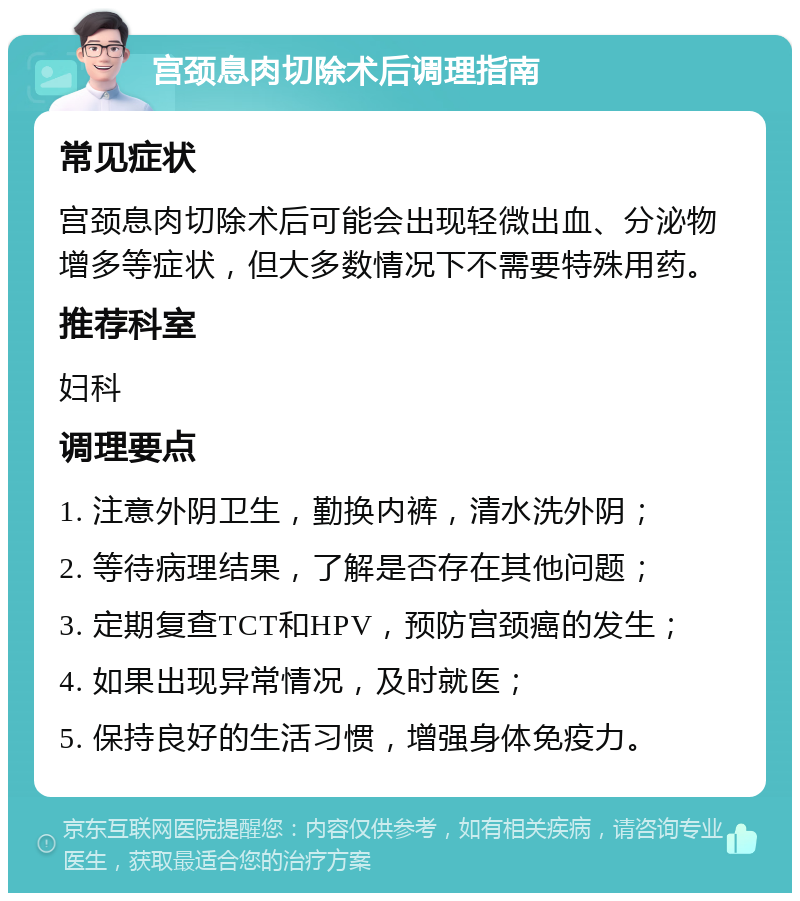 宫颈息肉切除术后调理指南

常见症状

宫颈息肉切除术后可能会出现轻微出血、分泌物增多等症状，但大多数情况下不需要特殊用药。

推荐科室

妇科

调理要点

1. 注意外阴卫生，勤换内裤，清水洗外阴；

2. 等待病理结果，了解是否存在其他问题；

3. 定期复查TCT和HPV，预防宫颈癌的发生；

4. 如果出现异常情况，及时就医；

5. 保持良好的生活习惯，增强身体免疫力。

京东互联网医院提醒您：内容仅供参考，如有相关疾病，请咨询专业医生，获取最适合您的治疗方案